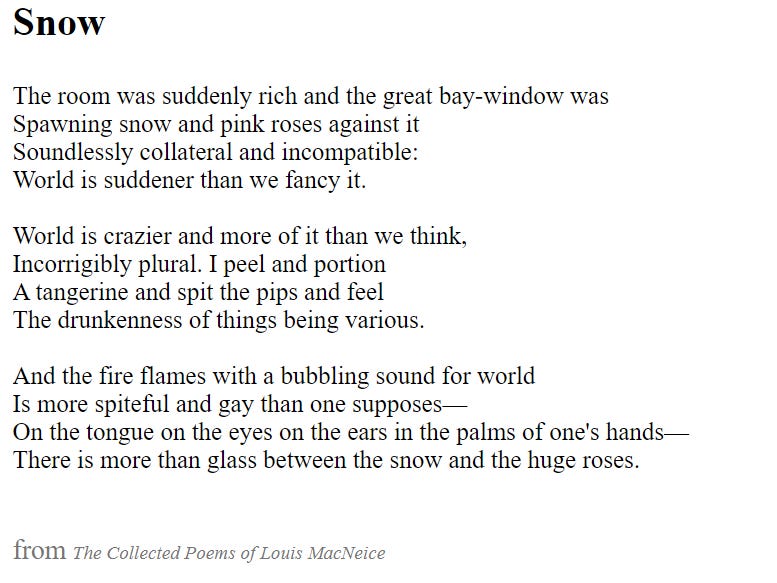 Snow

The room was suddenly rich and the great bay-window was
Spawning snow and pink roses against it
Soundlessly collateral and incompatible:
World is suddener than we fancy it.

World is crazier and more of it than we think,
Incorrigibly plural. I peel and portion
A tangerine and spit the pips and feel
The drunkenness of things being various.

And the fire flames with a bubbling sound for world
Is more spiteful and gay than one supposes—
On the tongue on the eyes on the ears in the palms of one's hands—
There is more than glass between the snow and the huge roses.

from The Collected Poems of Louis MacNeice